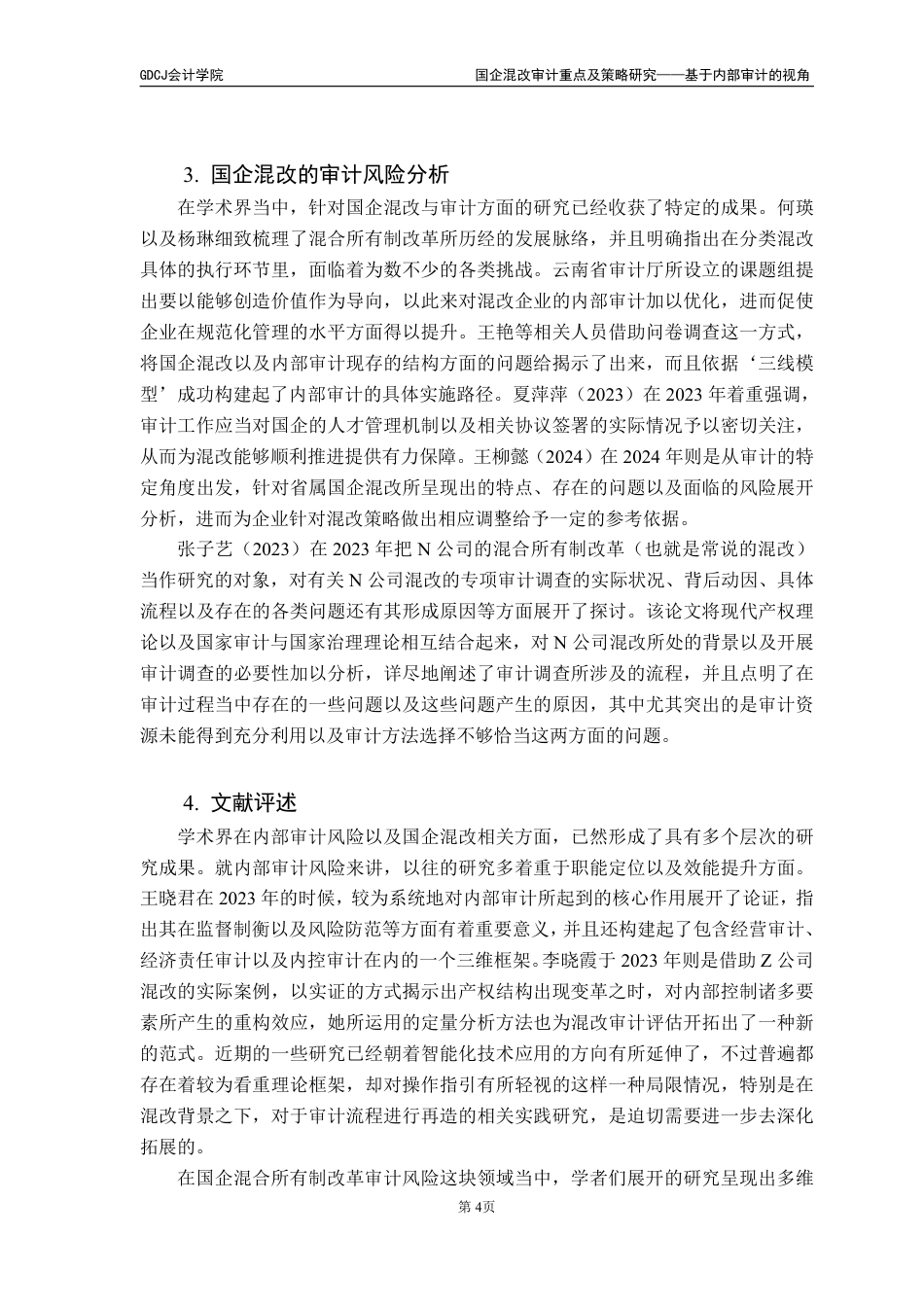 GDCJ会计学院

国企混改审计重点及策略研究——基于内部审计的视角

3. 国企混改的审计风险分析

在学术界当中，针对国企混改与审计方面的研究已经收获了特定的成果。何瑛以及杨琳细致梳理了混合所有制改革所历经的发展脉络，并且明确指出在分类混改具体的执行环节里，面临着为数不少的各类挑战。云南省审计厅所设立的课题组提出要以能够创造价值作为导向，以此来对混改企业的内部审计加以优化，进而促使企业在规范化管理的水平方面得以提升。王艳等相关人员借助问卷调查这一方式，将国企混改以及内部审计现存的结构方面的问题给揭示了出来，而且依据‘三线模型’成功构建起了内部审计的具体实施路径。夏萍萍（2023）在 2023 年着重强调，审计工作应当对国企的人才管理机制以及相关协议签署的实际情况予以密切关注，从而为混改能够顺利推进提供有力保障。王柳懿（2024）在 2024 年则是从审计的特定角度出发，针对省属国企混改所呈现出的特点、存在的问题以及面临的风险展开分析，进而为企业针对混改策略做出相应调整给予一定的参考依据。

张子艺（2023）在 2023 年把 N 公司的混合所有制改革（也就是常说的混改）当作研究的对象，对有关 N 公司混改的专项审计调查的实际状况、背后动因、具体流程以及存在的各类问题还有其形成原因等方面展开了探讨。该论文将现代产权理论以及国家审计与国家治理理论相互结合起来，对 N 公司混改所处的背景以及开展审计调查的必要性加以分析，详尽地阐述了审计调查所涉及的流程，并且点明了在审计过程当中存在的一些问题以及这些问题产生的原因，其中尤其突出的是审计资源未能得到充分利用以及审计方法选择不够恰当这两方面的问题。

4. 文献评述

学术界在内部审计风险以及国企混改相关方面，已然形成了具有多个层次的研究成果。就内部审计风险来讲，以往的研究多着重于职能定位以及效能提升方面。王晓君在 2023 年的时候，较为系统地对内部审计所起到的核心作用展开了论证，指出其在监督制衡以及风险防范等方面有着重要意义，并且还构建起了包含经营审计、经济责任审计以及内控审计在内的一个三维框架。李晓霞于 2023 年则是借助 Z 公司混改的实际案例，以实证的方式揭示出产权结构出现变革之时，对内部控制诸多要素所产生的重构效应，她所运用的定量分析方法也为混改审计评估开拓出了一种新的范式。近期的一些研究已经朝着智能化技术应用的方向有所延伸了，不过普遍都存在着较为看重理论框架，却对操作指引有所轻视的这样一种局限情况，特别是在混改背景之下，对于审计流程进行再造的相关实践研究，是迫切需要进一步去深化拓展的。

在国企混合所有制改革审计风险这块领域当中，学者们展开的研究呈现出多维

第 4页